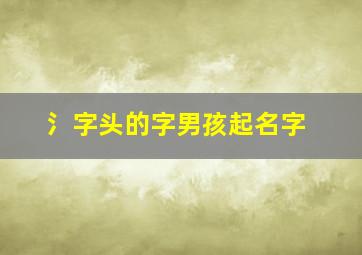 氵字头的字男孩起名字